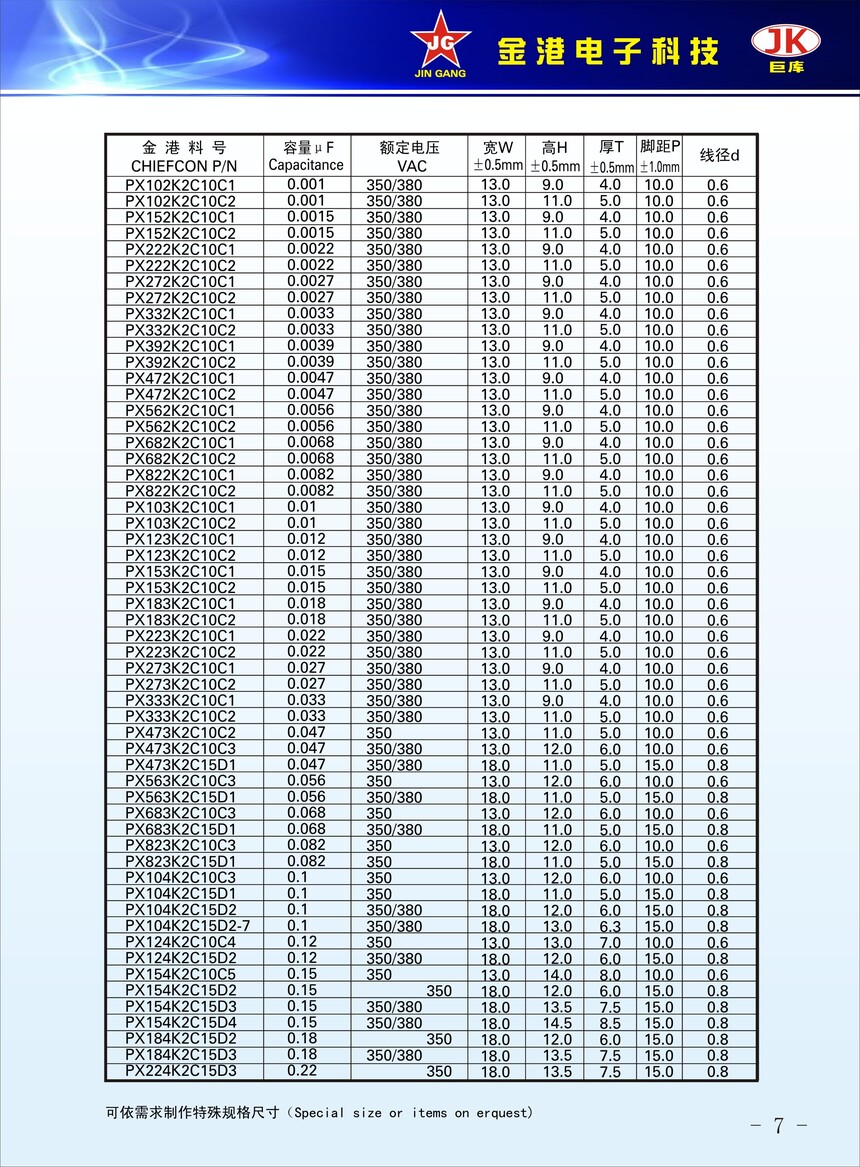 JG
JIN GANG
金港电子科技
JK
巨库

| 金 港 料 号 CHIEFCON P/N | 容量μF Capacitance | 额定电压 VAC | 宽W ±0.5mm | 高H ±0.5mm | 厚T ±0.5mm | 脚距P ±1.0mm | 线径d |
|---|---|---|---|---|---|---|---|
| PX102K2C10C1 | 0.001 | 350/380 | 13.0 | 9.0 | 4.0 | 10.0 | 0.6 |
| PX102K2C10C2 | 0.001 | 350/380 | 13.0 | 11.0 | 5.0 | 10.0 | 0.6 |
| PX152K2C10C1 | 0.0015 | 350/380 | 13.0 | 9.0 | 4.0 | 10.0 | 0.6 |
| PX152K2C10C2 | 0.0015 | 350/380 | 13.0 | 11.0 | 5.0 | 10.0 | 0.6 |
| PX222K2C10C1 | 0.0022 | 350/380 | 13.0 | 9.0 | 4.0 | 10.0 | 0.6 |
| PX222K2C10C2 | 0.0022 | 350/380 | 13.0 | 11.0 | 5.0 | 10.0 | 0.6 |
| PX272K2C10C1 | 0.0027 | 350/380 | 13.0 | 9.0 | 4.0 | 10.0 | 0.6 |
| PX272K2C10C2 | 0.0027 | 350/380 | 13.0 | 11.0 | 5.0 | 10.0 | 0.6 |
| PX332K2C10C1 | 0.0033 | 350/380 | 13.0 | 9.0 | 4.0 | 10.0 | 0.6 |
| PX332K2C10C2 | 0.0033 | 350/380 | 13.0 | 11.0 | 5.0 | 10.0 | 0.6 |
| PX392K2C10C1 | 0.0039 | 350/380 | 13.0 | 9.0 | 4.0 | 10.0 | 0.6 |
| PX392K2C10C2 | 0.0039 | 350/380 | 13.0 | 11.0 | 5.0 | 10.0 | 0.6 |
| PX472K2C10C1 | 0.0047 | 350/380 | 13.0 | 9.0 | 4.0 | 10.0 | 0.6 |
| PX472K2C10C2 | 0.0047 | 350/380 | 13.0 | 11.0 | 5.0 | 10.0 | 0.6 |
| PX562K2C10C1 | 0.0056 | 350/380 | 13.0 | 9.0 | 4.0 | 10.0 | 0.6 |
| PX562K2C10C2 | 0.0056 | 350/380 | 13.0 | 11.0 | 5.0 | 10.0 | 0.6 |
| PX682K2C10C1 | 0.0068 | 350/380 | 13.0 | 9.0 | 4.0 | 10.0 | 0.6 |
| PX682K2C10C2 | 0.0068 | 350/380 | 13.0 | 11.0 | 5.0 | 10.0 | 0.6 |
| PX822K2C10C1 | 0.0082 | 350/380 | 13.0 | 9.0 | 4.0 | 10.0 | 0.6 |
| PX822K2C10C2 | 0.0082 | 350/380 | 13.0 | 11.0 | 5.0 | 10.0 | 0.6 |
| PX103K2C10C1 | 0.01 | 350/380 | 13.0 | 9.0 | 4.0 | 10.0 | 0.6 |
| PX103K2C10C2 | 0.01 | 350/380 | 13.0 | 11.0 | 5.0 | 10.0 | 0.6 |
| PX123K2C10C1 | 0.012 | 350/380 | 13.0 | 9.0 | 4.0 | 10.0 | 0.6 |
| PX123K2C10C2 | 0.012 | 350/380 | 13.0 | 11.0 | 5.0 | 10.0 | 0.6 |
| PX153K2C10C1 | 0.015 | 350/380 | 13.0 | 9.0 | 4.0 | 10.0 | 0.6 |
| PX153K2C10C2 | 0.015 | 350/380 | 13.0 | 11.0 | 5.0 | 10.0 | 0.6 |
| PX183K2C10C1 | 0.018 | 350/380 | 13.0 | 9.0 | 4.0 | 10.0 | 0.6 |
| PX183K2C10C2 | 0.018 | 350/380 | 13.0 | 11.0 | 5.0 | 10.0 | 0.6 |
| PX223K2C10C1 | 0.022 | 350/380 | 13.0 | 9.0 | 4.0 | 10.0 | 0.6 |
| PX223K2C10C2 | 0.022 | 350/380 | 13.0 | 11.0 | 5.0 | 10.0 | 0.6 |
| PX273K2C10C1 | 0.027 | 350/380 | 13.0 | 9.0 | 4.0 | 10.0 | 0.6 |
| PX273K2C10C2 | 0.027 | 350/380 | 13.0 | 11.0 | 5.0 | 10.0 | 0.6 |
| PX333K2C10C1 | 0.033 | 350/380 | 13.0 | 9.0 | 4.0 | 10.0 | 0.6 |
| PX333K2C10C2 | 0.033 | 350/380 | 13.0 | 11.0 | 5.0 | 10.0 | 0.6 |
| PX473K2C10C2 | 0.047 | 350 | 13.0 | 11.0 | 5.0 | 10.0 | 0.6 |
| PX473K2C10C3 | 0.047 | 350/380 | 13.0 | 12.0 | 6.0 | 10.0 | 0.6 |
| PX473K2C15D1 | 0.047 | 350/380 | 18.0 | 11.0 | 5.0 | 15.0 | 0.8 |
| PX563K2C10C3 | 0.056 | 350 | 13.0 | 12.0 | 6.0 | 10.0 | 0.6 |
| PX563K2C15D1 | 0.056 | 350/380 | 18.0 | 11.0 | 5.0 | 15.0 | 0.8 |
| PX683K2C10C3 | 0.068 | 350 | 13.0 | 12.0 | 6.0 | 10.0 | 0.6 |
| PX683K2C15D1 | 0.068 | 350/380 | 18.0 | 11.0 | 5.0 | 15.0 | 0.8 |
| PX823K2C10C3 | 0.082 | 350 | 13.0 | 12.0 | 6.0 | 10.0 | 0.6 |
| PX823K2C15D1 | 0.082 | 350 | 18.0 | 11.0 | 5.0 | 15.0 | 0.8 |
| PX104K2C10C3 | 0.1 | 350 | 13.0 | 12.0 | 6.0 | 10.0 | 0.6 |
| PX104K2C15D1 | 0.1 | 350 | 18.0 | 11.0 | 5.0 | 15.0 | 0.8 |
| PX104K2C15D2 | 0.1 | 350/380 | 18.0 | 12.0 | 6.0 | 15.0 | 0.8 |
| PX104K2C15D2-7 | 0.1 | 350/380 | 18.0 | 13.0 | 6.3 | 15.0 | 0.8 |
| PX124K2C10C4 | 0.12 | 350 | 13.0 | 13.0 | 7.0 | 10.0 | 0.6 |
| PX124K2C15D2 | 0.12 | 350/380 | 18.0 | 12.0 | 6.0 | 15.0 | 0.8 |
| PX154K2C10C5 | 0.15 | 350 | 13.0 | 14.0 | 8.0 | 10.0 | 0.6 |
| PX154K2C15D2 | 0.15 | 350 | 18.0 | 12.0 | 6.0 | 15.0 | 0.8 |
| PX154K2C15D3 | 0.15 | 350/380 | 18.0 | 13.5 | 7.5 | 15.0 | 0.8 |
| PX154K2C15D4 | 0.15 | 350/380 | 18.0 | 14.5 | 8.5 | 15.0 | 0.8 |
| PX184K2C15D2 | 0.18 | 350 | 18.0 | 12.0 | 6.0 | 15.0 | 0.8 |
| PX184K2C15D3 | 0.18 | 350/380 | 18.0 | 13.5 | 7.5 | 15.0 | 0.8 |
| PX224K2C15D3 | 0.22 | 350 | 18.0 | 13.5 | 7.5 | 15.0 | 0.8 |

可依需求制作特殊规格尺寸（Special size or items on erquest）

- 7 -